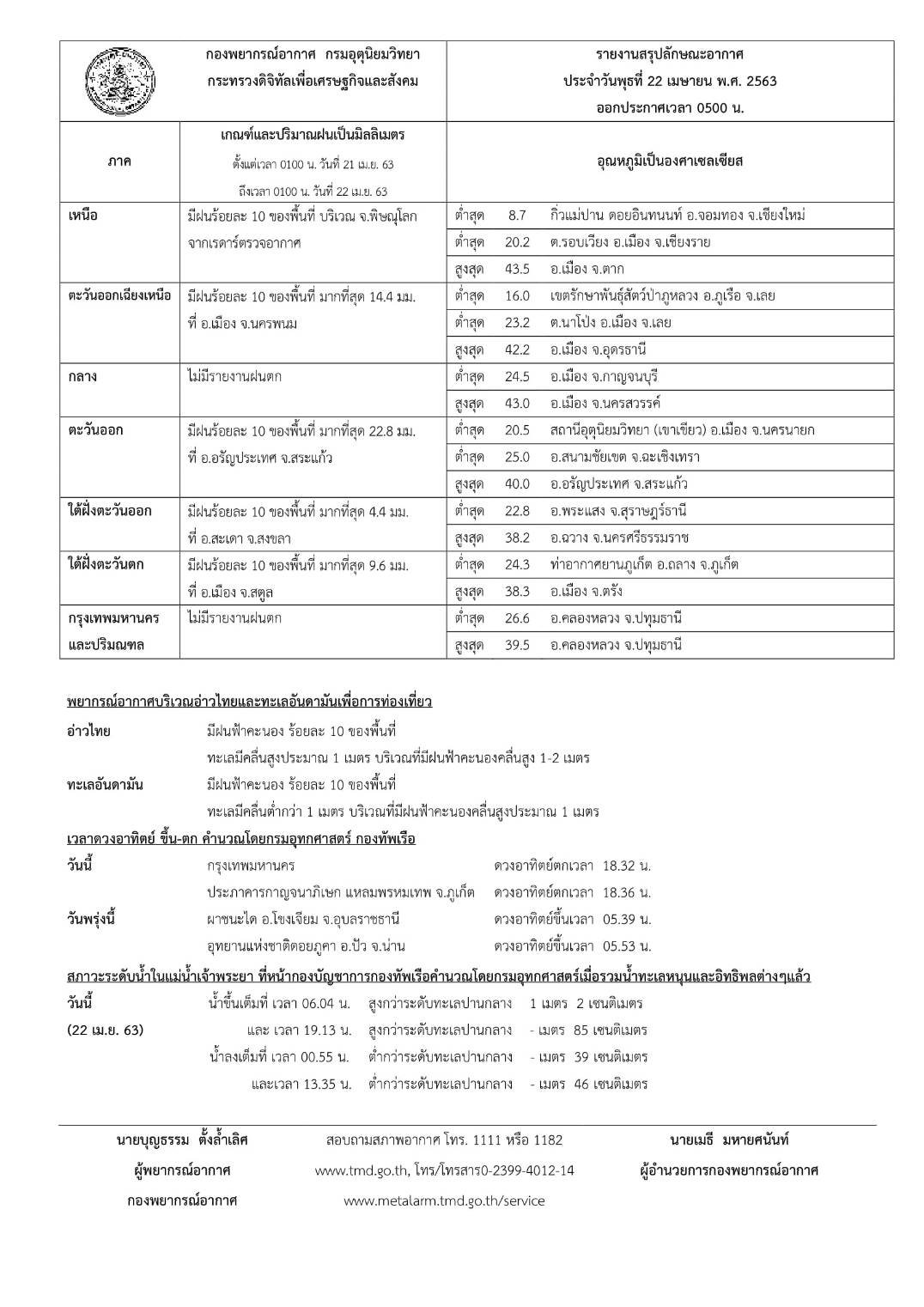 กองพยากรณ์อากาศ กรมอุตุนิยมวิทยา
กระทรวงดิจิทัลเพื่อเศรษฐกิจและสังคม

รายงานสรุปลักษณะอากาศ
ประจำวันพุธที่ 22 เมษายน พ.ศ. 2563
ออกประกาศเวลา 0500 น.

| ภาค | เกณฑ์และปริมาณฝนเป็นมิลลิเมตร ตั้งแต่เวลา 0100 น. วันที่ 21 เม.ย. 63 ถึงเวลา 0100 น. วันที่ 22 เม.ย. 63 | อุณหภูมิเป็นองศาเซลเซียส | | |
|---|---|---|---|---|
| เหนือ | มีฝนร้อยละ 10 ของพื้นที่ บริเวณ จ.พิษณุโลก จากเรดาร์ตรวจอากาศ | ต่ำสุด | 8.7 | กิ่วแม่ปาน ดอยอินทนนท์ อ.จอมทอง จ.เชียงใหม่ |
| | | ต่ำสุด | 20.2 | ต.รอบเวียง อ.เมือง จ.เชียงราย |
| | | สูงสุด | 43.5 | อ.เมือง จ.ตาก |
| ตะวันออกเฉียงเหนือ | มีฝนร้อยละ 10 ของพื้นที่ มากที่สุด 14.4 มม. ที่ อ.เมือง จ.นครพนม | ต่ำสุด | 16.0 | เขตรักษาพันธุ์สัตว์ป่าภูหลวง อ.ภูเรือ จ.เลย |
| | | ต่ำสุด | 23.2 | ต.นาโป่ง อ.เมือง จ.เลย |
| | | สูงสุด | 42.2 | อ.เมือง จ.อุดรธานี |
| กลาง | ไม่มีรายงานฝนตก | ต่ำสุด | 24.5 | อ.เมือง จ.กาญจนบุรี |
| | | สูงสุด | 43.0 | อ.เมือง จ.นครสวรรค์ |
| ตะวันออก | มีฝนร้อยละ 10 ของพื้นที่ มากที่สุด 22.8 มม. ที่ อ.อรัญประเทศ จ.สระแก้ว | ต่ำสุด | 20.5 | สถานีอุตุนิยมวิทยา (เขาเขียว) อ.เมือง จ.นครนายก |
| | | ต่ำสุด | 25.0 | อ.สนามชัยเขต จ.ฉะเชิงเทรา |
| | | สูงสุด | 40.0 | อ.อรัญประเทศ จ.สระแก้ว |
| ใต้ฝั่งตะวันออก | มีฝนร้อยละ 10 ของพื้นที่ มากที่สุด 4.4 มม. ที่ อ.สะเดา จ.สงขลา | ต่ำสุด | 22.8 | อ.พระแสง จ.สุราษฎร์ธานี |
| | | สูงสุด | 38.2 | อ.ฉวาง จ.นครศรีธรรมราช |
| ใต้ฝั่งตะวันตก | มีฝนร้อยละ 10 ของพื้นที่ มากที่สุด 9.6 มม. ที่ อ.เมือง จ.สตูล | ต่ำสุด | 24.3 | ท่าอากาศยานภูเก็ต อ.ถลาง จ.ภูเก็ต |
| | | สูงสุด | 38.3 | อ.เมือง จ.ตรัง |
| กรุงเทพมหานคร และปริมณฑล | ไม่มีรายงานฝนตก | ต่ำสุด | 26.6 | อ.คลองหลวง จ.ปทุมธานี |
| | | สูงสุด | 39.5 | อ.คลองหลวง จ.ปทุมธานี |

พยากรณ์อากาศบริเวณอ่าวไทยและทะเลอันดามันเพื่อการท่องเที่ยว
อ่าวไทย มีฝนฟ้าคะนอง ร้อยละ 10 ของพื้นที่
ทะเลมีคลื่นสูงประมาณ 1 เมตร บริเวณที่มีฝนฟ้าคะนองคลื่นสูง 1-2 เมตร
ทะเลอันดามัน มีฝนฟ้าคะนอง ร้อยละ 10 ของพื้นที่
ทะเลมีคลื่นต่ำกว่า 1 เมตร บริเวณที่มีฝนฟ้าคะนองคลื่นสูงประมาณ 1 เมตร

เวลาดวงอาทิตย์ ขึ้น-ตก คำนวณโดยกรมอุทกศาสตร์ กองทัพเรือ
วันนี้ กรุงเทพมหานคร ดวงอาทิตย์ตกเวลา 18.32 น.
ประภาคารกาญจนาภิเษก แหลมพรหมเทพ จ.ภูเก็ต ดวงอาทิตย์ตกเวลา 18.36 น.
วันพรุ่งนี้ ผาชนะได อ.โขงเจียม จ.อุบลราชธานี ดวงอาทิตย์ขึ้นเวลา 05.39 น.
อุทยานแห่งชาติดอยภูคา อ.ปัว จ.น่าน ดวงอาทิตย์ขึ้นเวลา 05.53 น.

สภาวะระดับน้ำในแม่น้ำเจ้าพระยา ที่หน้ากองบัญชาการกองทัพเรือคำนวณโดยกรมอุทกศาสตร์เมื่อรวมน้ำทะเลหนุนและอิทธิพลต่างๆแล้ว
วันนี้ น้ำขึ้นเต็มที่ เวลา 06.04 น. สูงกว่าระดับทะเลปานกลาง 1 เมตร 2 เซนติเมตร
(22 เม.ย. 63) และ เวลา 19.13 น. สูงกว่าระดับทะเลปานกลาง - เมตร 85 เซนติเมตร
น้ำลงเต็มที่ เวลา 00.55 น. ต่ำกว่าระดับทะเลปานกลาง - เมตร 39 เซนติเมตร
และเวลา 13.35 น. ต่ำกว่าระดับทะเลปานกลาง - เมตร 46 เซนติเมตร

นายบุญธรรม ตั้งล้ำเลิศ
ผู้พยากรณ์อากาศ
กองพยากรณ์อากาศ

สอบถามสภาพอากาศ โทร. 1111 หรือ 1182
www.tmd.go.th, โทร/โทรสาร0-2399-4012-14
www.metalarm.tmd.go.th/service

นายเมธี มหายศนันท์
ผู้อำนวยการกองพยากรณ์อากาศ